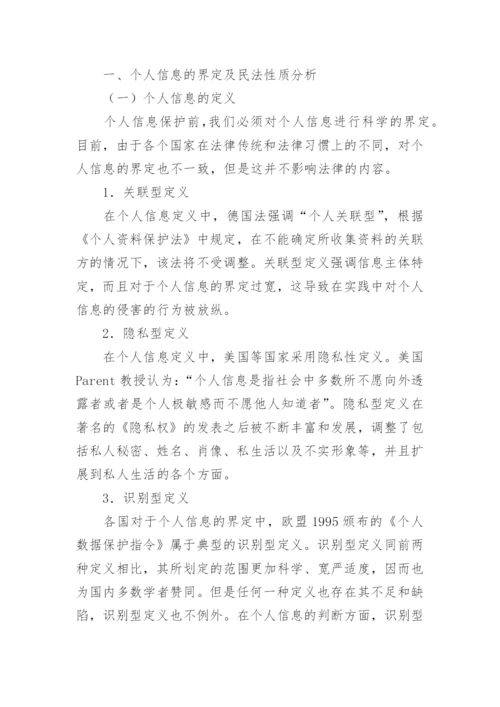 一、个人信息的界定及民法性质分析

（一）个人信息的定义

个人信息保护前，我们必须对个人信息进行科学的界定。目前，由于各个国家在法律传统和法律习惯上的不同，对个人信息的界定也不一致，但是这并不影响法律的内容。

1．关联型定义

在个人信息定义中，德国法强调“个人关联型”，根据《个人资料保护法》中规定，在不能确定所收集资料的关联方的情况下，该法将不受调整。关联型定义强调信息主体特定，而且对于个人信息的界定过宽，这导致在实践中对个人信息的侵害的行为被放纵。

2．隐私型定义

在个人信息定义中，美国等国家采用隐私性定义。美国Parent 教授认为：“个人信息是指社会中多数所不愿向外透露者或者是个人极敏感而不愿他人知道者”。隐私型定义在著名的《隐私权》的发表之后被不断丰富和发展，调整了包括私人秘密、姓名、肖像、私生活以及不实形象等，并且扩展到私人生活的各个方面。

3．识别型定义

各国对于个人信息的界定中，欧盟 1995 颁布的《个人数据保护指令》属于典型的识别型定义。识别型定义同前两种定义相比，其所划定的范围更加科学、宽严适度，因而也为国内多数学者赞同。但是任何一种定义也存在其不足和缺陷，识别型定义也不例外。在个人信息的判断方面，识别型